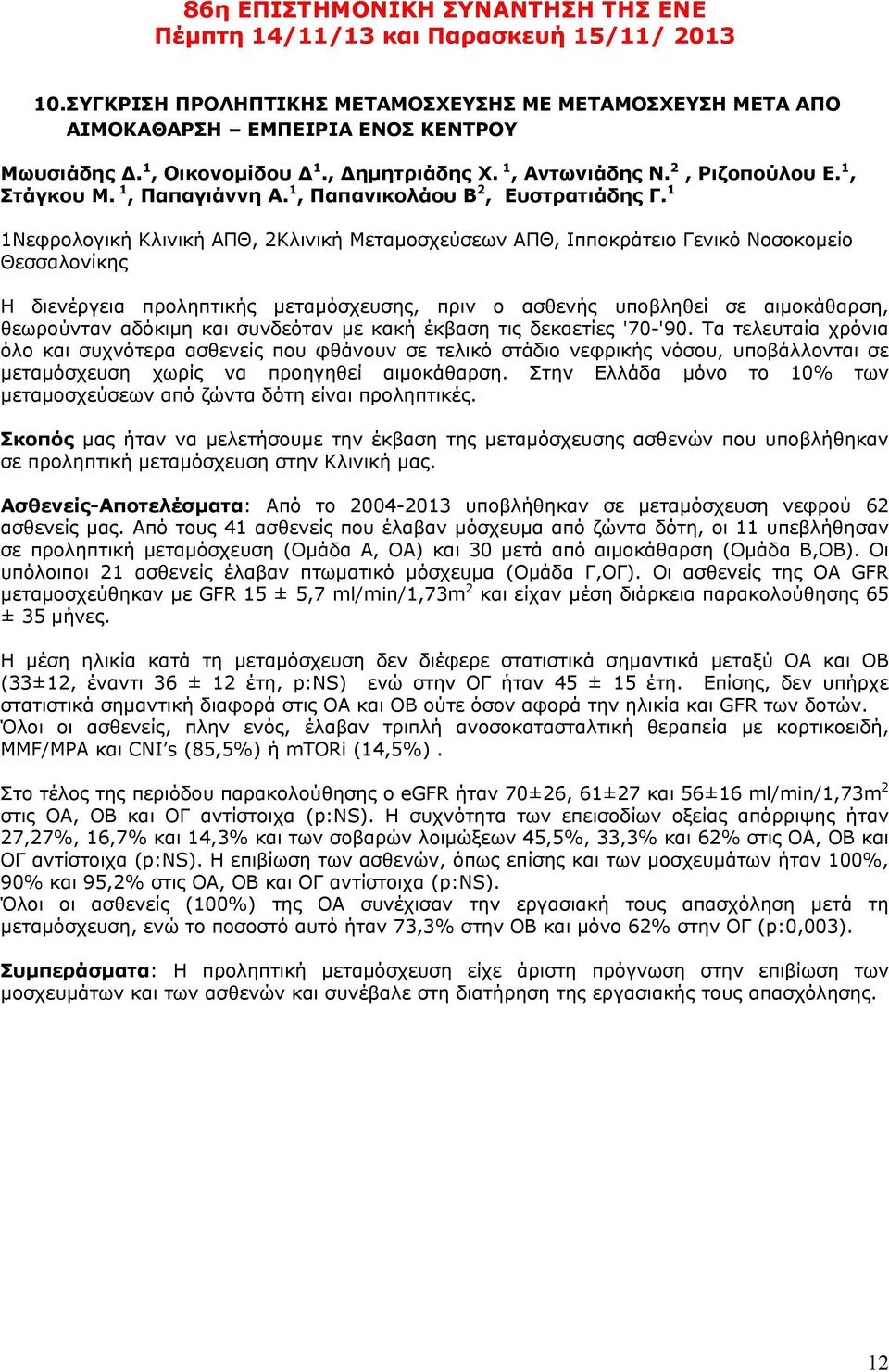 86η ΕΠΙΣΤΗΜΟΝΙΚΗ ΣΥΝΑΝΤΗΣΗ ΤΗΣ ΕΝΕ
Πέμπτη 14/11/13 και Παρασκευή 15/11/ 2013

10.ΣΥΓΚΡΙΣΗ ΠΡΟΛΗΠΤΙΚΗΣ ΜΕΤΑΜΟΣΧΕΥΣΗΣ ΜΕ ΜΕΤΑΜΟΣΧΕΥΣΗ ΜΕΤΑ ΑΠΟ ΑΙΜΟΚΑΘΑΡΣΗ – ΕΜΠΕΙΡΙΑ ΕΝΟΣ ΚΕΝΤΡΟΥ

Μωυσιάδης Δ.$^1$, Οικονομίδου Δ$^1$., Δημητριάδης Χ. $^1$, Αντωνιάδης Ν.$^2$ , Ριζοπούλου Ε.$^1$, Στάγκου Μ. $^1$, Παπαγιάννη Α.$^1$, Παπανικολάου Β$^2$, Ευστρατιάδης Γ.$^1$

1Νεφρολογική Κλινική ΑΠΘ, 2Κλινική Μεταμοσχεύσεων ΑΠΘ, Ιπποκράτειο Γενικό Νοσοκομείο Θεσσαλονίκης

Η διενέργεια προληπτικής μεταμόσχευσης, πριν ο ασθενής υποβληθεί σε αιμοκάθαρση, θεωρούνταν αδόκιμη και συνδεόταν με κακή έκβαση τις δεκαετίες '70-'90. Τα τελευταία χρόνια όλο και συχνότερα ασθενείς που φθάνουν σε τελικό στάδιο νεφρικής νόσου, υποβάλλονται σε μεταμόσχευση χωρίς να προηγηθεί αιμοκάθαρση. Στην Ελλάδα μόνο το 10% των μεταμοσχεύσεων από ζώντα δότη είναι προληπτικές.

Σκοπός μας ήταν να μελετήσουμε την έκβαση της μεταμόσχευσης ασθενών που υποβλήθηκαν σε προληπτική μεταμόσχευση στην Κλινική μας.

Ασθενείς-Αποτελέσματα: Από το 2004-2013 υποβλήθηκαν σε μεταμόσχευση νεφρού 62 ασθενείς μας. Από τους 41 ασθενείς που έλαβαν μόσχευμα από ζώντα δότη, οι 11 υπεβλήθησαν σε προληπτική μεταμόσχευση (Ομάδα Α, ΟΑ) και 30 μετά από αιμοκάθαρση (Ομάδα Β,ΟΒ). Οι υπόλοιποι 21 ασθενείς έλαβαν πτωματικό μόσχευμα (Ομάδα Γ,ΟΓ). Οι ασθενείς της ΟΑ GFR μεταμοσχεύθηκαν με GFR 15 ± 5,7 ml/min/1,73m$^2$ και είχαν μέση διάρκεια παρακολούθησης 65 ± 35 μήνες.

Η μέση ηλικία κατά τη μεταμόσχευση δεν διέφερε στατιστικά σημαντικά μεταξύ ΟΑ και ΟΒ (33±12, έναντι 36 ± 12 έτη, p:NS) ενώ στην ΟΓ ήταν 45 ± 15 έτη. Επίσης, δεν υπήρχε στατιστικά σημαντική διαφορά στις ΟΑ και ΟΒ ούτε όσον αφορά την ηλικία και GFR των δοτών. Όλοι οι ασθενείς, πλην ενός, έλαβαν τριπλή ανοσοκατασταλτική θεραπεία με κορτικοειδή, MMF/MPA και CNI's (85,5%) ή mTORi (14,5%) .

Στο τέλος της περιόδου παρακολούθησης ο eGFR ήταν 70±26, 61±27 και 56±16 ml/min/1,73m$^2$ στις ΟΑ, ΟΒ και ΟΓ αντίστοιχα (p:NS). Η συχνότητα των επεισοδίων οξείας απόρριψης ήταν 27,27%, 16,7% και 14,3% και των σοβαρών λοιμώξεων 45,5%, 33,3% και 62% στις ΟΑ, ΟΒ και ΟΓ αντίστοιχα (p:NS). Η επιβίωση των ασθενών, όπως επίσης και των μοσχευμάτων ήταν 100%, 90% και 95,2% στις ΟΑ, ΟΒ και ΟΓ αντίστοιχα (p:NS).
Όλοι οι ασθενείς (100%) της ΟΑ συνέχισαν την εργασιακή τους απασχόληση μετά τη μεταμόσχευση, ενώ το ποσοστό αυτό ήταν 73,3% στην ΟΒ και μόνο 62% στην ΟΓ (p:0,003).

Συμπεράσματα: Η προληπτική μεταμόσχευση είχε άριστη πρόγνωση στην επιβίωση των μοσχευμάτων και των ασθενών και συνέβαλε στη διατήρηση της εργασιακής τους απασχόλησης.

12